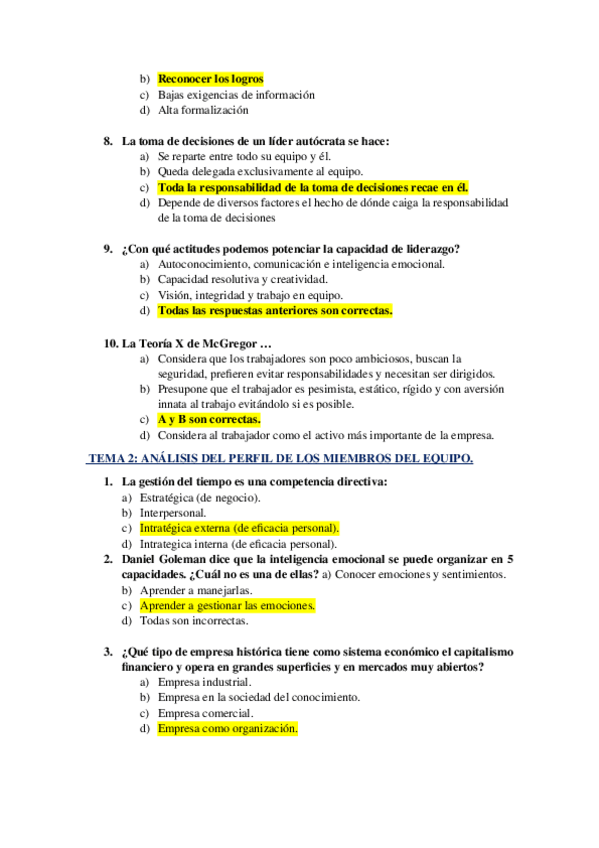 b) Reconocer los logros
c) Bajas exigencias de información
d) Alta formalización

8. La toma de decisiones de un líder autócrata se hace:
a) Se reparte entre todo su equipo y él.
b) Queda delegada exclusivamente al equipo.
c) Toda la responsabilidad de la toma de decisiones recae en él.
d) Depende de diversos factores el hecho de dónde caiga la responsabilidad de la toma de decisiones

9. ¿Con qué actitudes podemos potenciar la capacidad de liderazgo?
a) Autoconocimiento, comunicación e inteligencia emocional.
b) Capacidad resolutiva y creatividad.
c) Visión, integridad y trabajo en equipo.
d) Todas las respuestas anteriores son correctas.

10. La Teoría X de McGregor …
a) Considera que los trabajadores son poco ambiciosos, buscan la seguridad, prefieren evitar responsabilidades y necesitan ser dirigidos.
b) Presupone que el trabajador es pesimista, estático, rígido y con aversión innata al trabajo evitándolo si es posible.
c) A y B son correctas.
d) Considera al trabajador como el activo más importante de la empresa.

TEMA 2: ANÁLISIS DEL PERFIL DE LOS MIEMBROS DEL EQUIPO.

1. La gestión del tiempo es una competencia directiva:
a) Estratégica (de negocio).
b) Interpersonal.
c) Intratégica externa (de eficacia personal).
d) Intrategica interna (de eficacia personal).

2. Daniel Goleman dice que la inteligencia emocional se puede organizar en 5 capacidades. ¿Cuál no es una de ellas? a) Conocer emociones y sentimientos.
b) Aprender a manejarlas.
c) Aprender a gestionar las emociones.
d) Todas son incorrectas.

3. ¿Qué tipo de empresa histórica tiene como sistema económico el capitalismo financiero y opera en grandes superficies y en mercados muy abiertos?
a) Empresa industrial.
b) Empresa en la sociedad del conocimiento.
c) Empresa comercial.
d) Empresa como organización.